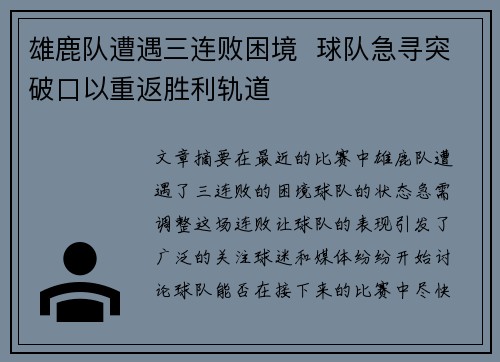 雄鹿队遭遇三连败困境 球队急寻突破口以重返胜利轨道

文章摘要在最近的比赛中雄鹿队遭遇了三连败的困境球队的状态急需调整这场连败让球队的表现引发了广泛的关注球迷和媒体纷纷开始讨论球队能否在接下来的比赛中尽快